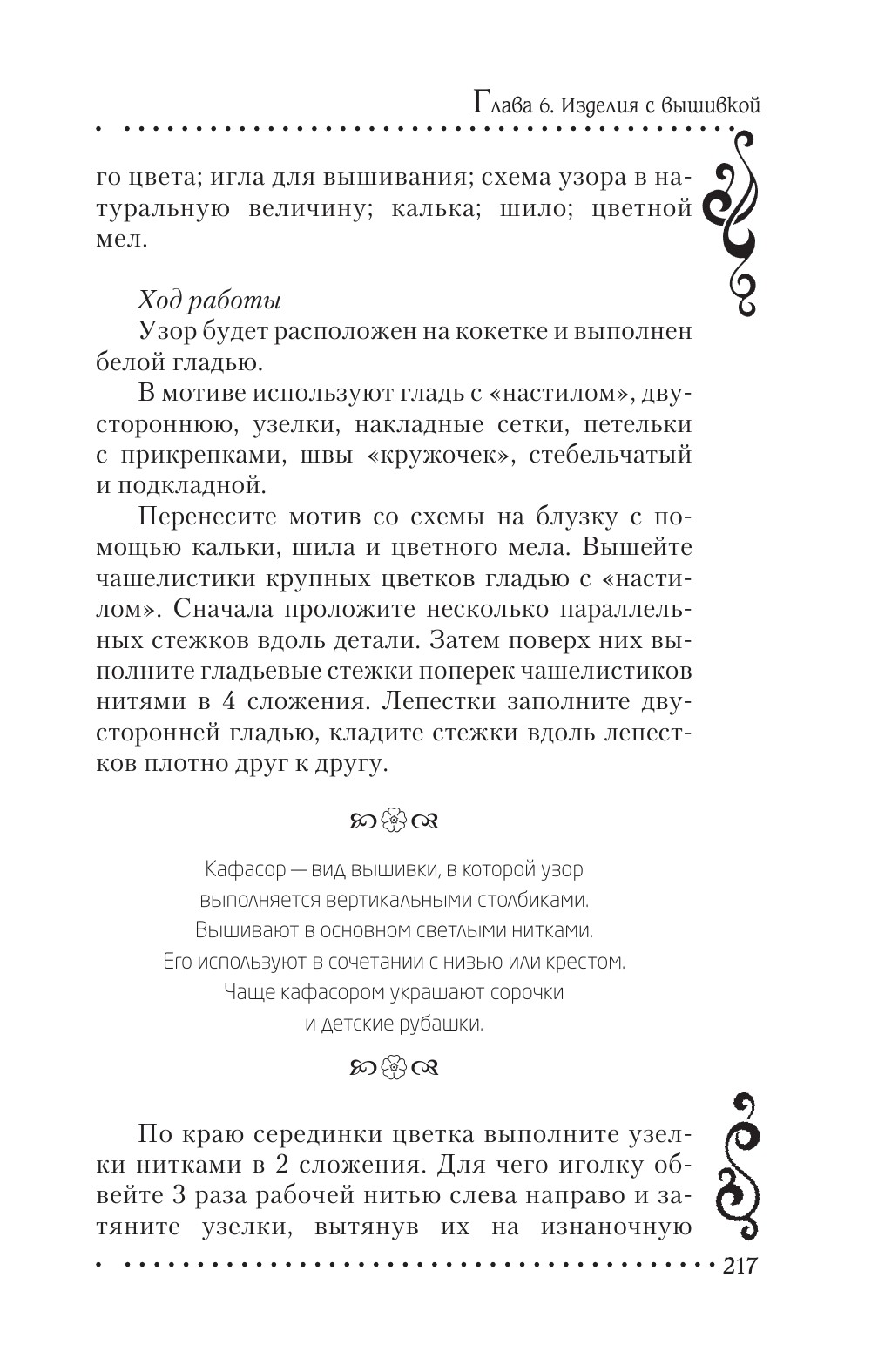 Глава 6. Изделия с вышивкой

го цвета; игла для вышивания; схема узора в натуральную величину; калька; шило; цветной мел.

Ход работы

Узор будет расположен на кокетке и выполнен белой гладью.

В мотиве используют гладь с «настилом», двустороннюю, узелки, накладные сетки, петельки с прикрепками, швы «кружочек», стебельчатый и подкладной.

Перенесите мотив со схемы на блузку с помощью кальки, шила и цветного мела. Вышейте чашелистики крупных цветков гладью с «настилом». Сначала проложите несколько параллельных стежков вдоль детали. Затем поверх них выполните гладьевые стежки поперек чашелистиков нитями в 4 сложения. Лепестки заполните двусторонней гладью, кладите стежки вдоль лепестков плотно друг к другу.

Кафасор — вид вышивки, в которой узор выполняется вертикальными столбиками. Вышивают в основном светлыми нитками. Его используют в сочетании с низью или крестом. Чаще кафасором украшают сорочки и детские рубашки.

По краю серединки цветка выполните узелки нитками в 2 сложения. Для чего иголку обвейте 3 раза рабочей нитью слева направо и затяните узелки, вытянув их на изнаночную

217